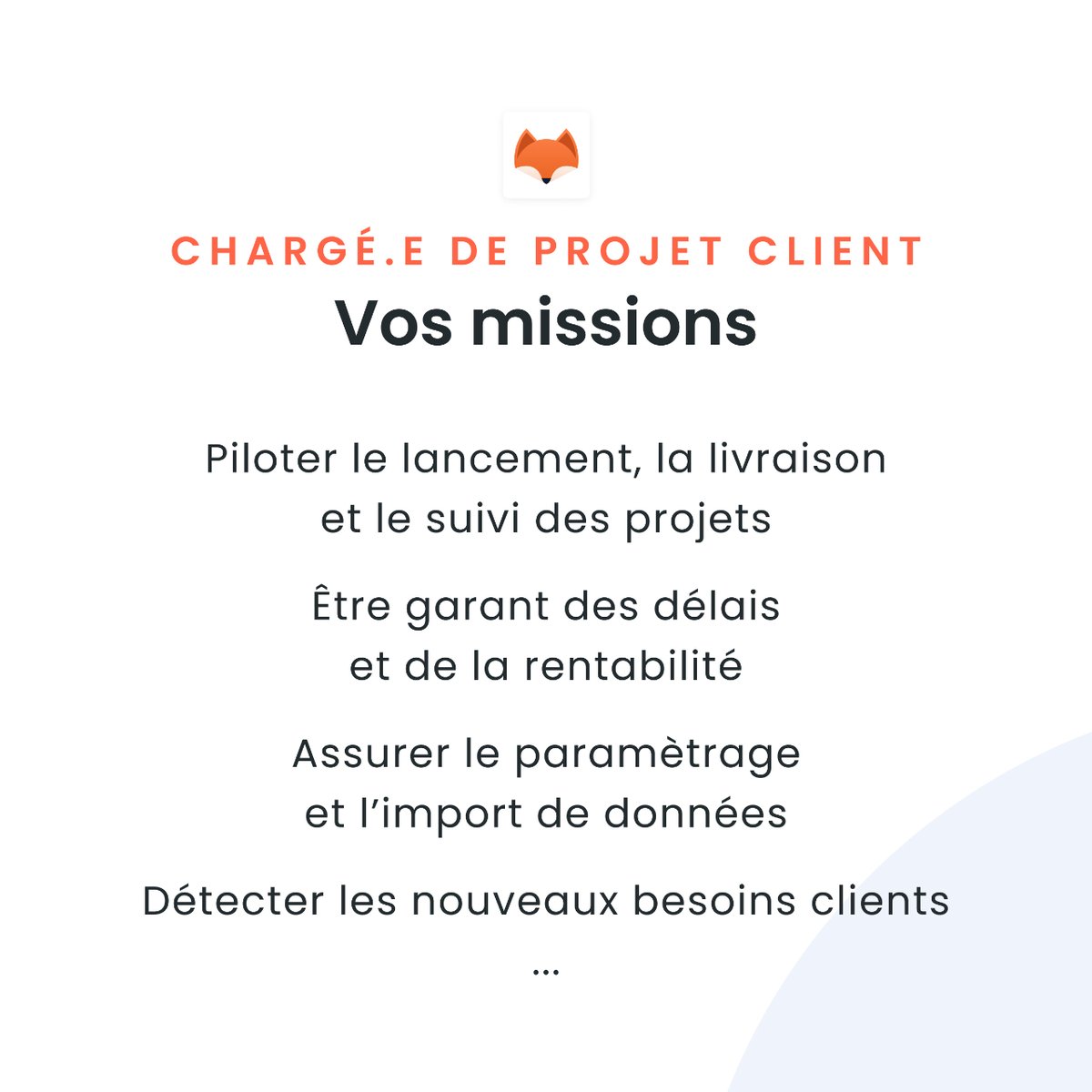 CHARGÉ.E DE PROJET CLIENT
Vos missions

Piloter le lancement, la livraison et le suivi des projets

Être garant des délais et de la rentabilité

Assurer le paramètrage et l'import de données

Détecter les nouveaux besoins clients

...